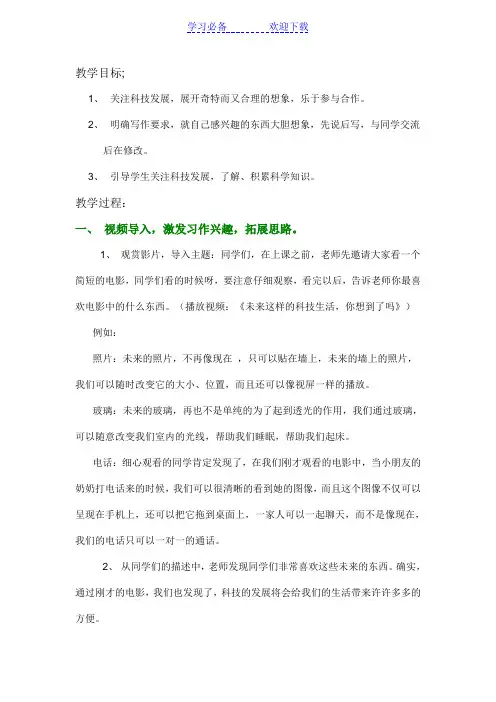 学习必备　　　　欢迎下载

教学目标;

1、 关注科技发展，展开奇特而又合理的想象，乐于参与合作。

2、 明确写作要求，就自己感兴趣的东西大胆想象，先说后写，与同学交流后在修改。

3、 引导学生关注科技发展，了解、积累科学知识。

教学过程：

一、 视频导入，激发习作兴趣，拓展思路。

1、 观赏影片，导入主题：同学们，在上课之前，老师先邀请大家看一个简短的电影，同学们看的时候呀，要注意仔细观察，看完以后，告诉老师你最喜欢电影中的什么东西。（播放视频：《未来这样的科技生活，你想到了吗》）

例如：

照片：未来的照片，不再像现在 ，只可以贴在墙上，未来的墙上的照片，我们可以随时改变它的大小、位置，而且还可以像视屏一样的播放。

玻璃：未来的玻璃，再也不是单纯的为了起到透光的作用，我们通过玻璃，可以随意改变我们室内的光线，帮助我们睡眠，帮助我们起床。

电话：细心观看的同学肯定发现了，在我们刚才观看的电影中，当小朋友的奶奶打电话来的时候，我们可以很清晰的看到她的图像，而且这个图像不仅可以呈现在手机上，还可以把它拖到桌面上，一家人可以一起聊天，而不是像现在，我们的电话只可以一对一的通话。

2、 从同学们的描述中，老师发现同学们非常喜欢这些未来的东西。确实，通过刚才的电影，我们也发现了，科技的发展将会给我们的生活带来许许多多的方便。